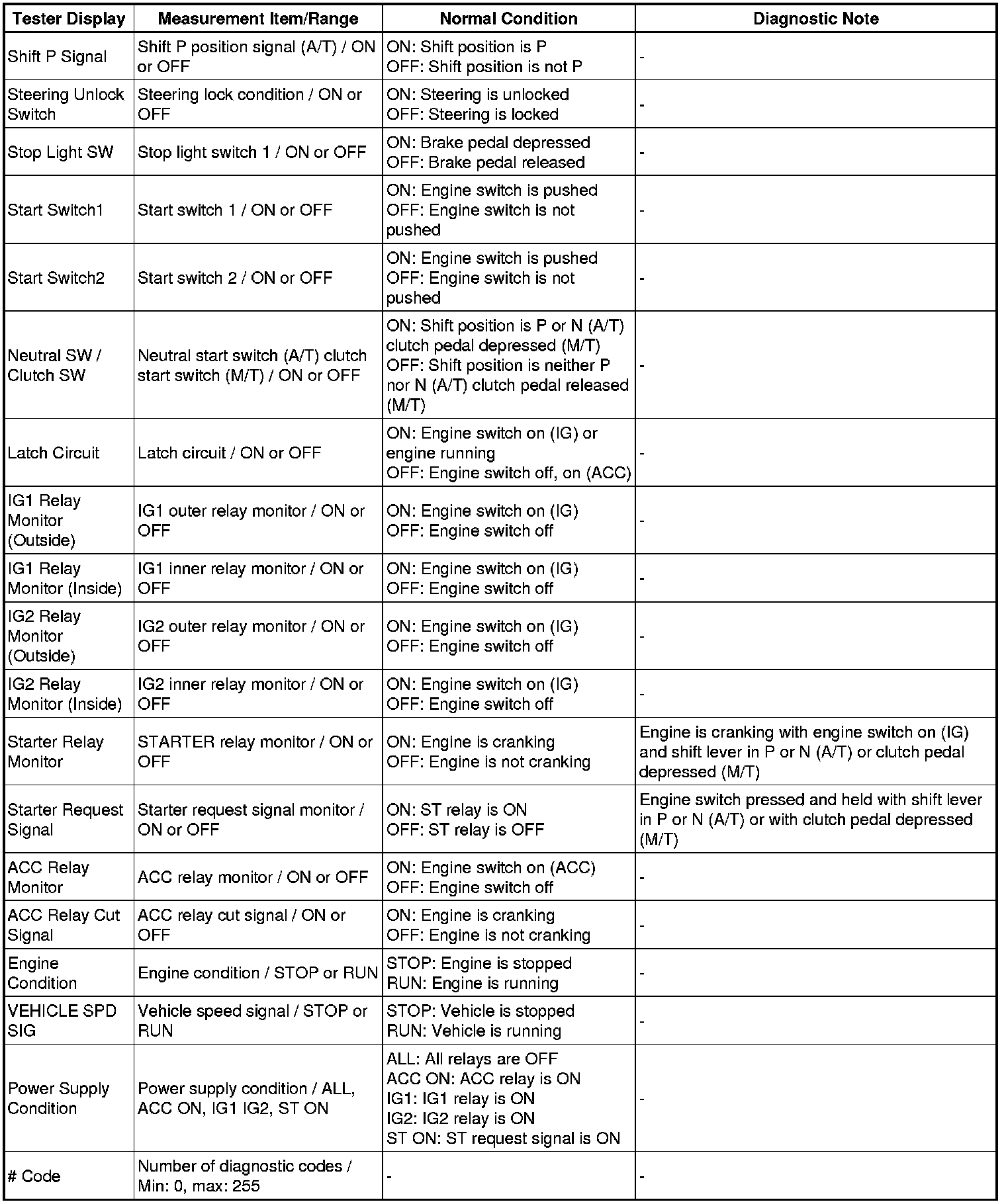 | Tester Display | Measurement Item/Range | Normal Condition | Diagnostic Note |
|---|---|---|---|
| Shift P Signal | Shift P position signal (A/T) / ON or OFF | ON: Shift position is P OFF: Shift position is not P | - |
| Steering Unlock Switch | Steering lock condition / ON or OFF | ON: Steering is unlocked OFF: Steering is locked | - |
| Stop Light SW | Stop light switch 1 / ON or OFF | ON: Brake pedal depressed OFF: Brake pedal released | - |
| Start Switch1 | Start switch 1 / ON or OFF | ON: Engine switch is pushed OFF: Engine switch is not pushed | - |
| Start Switch2 | Start switch 2 / ON or OFF | ON: Engine switch is pushed OFF: Engine switch is not pushed | - |
| Neutral SW / Clutch SW | Neutral start switch (A/T) clutch start switch (M/T) / ON or OFF | ON: Shift position is P or N (A/T) clutch pedal depressed (M/T) OFF: Shift position is neither P nor N (A/T) clutch pedal released (M/T) | - |
| Latch Circuit | Latch circuit / ON or OFF | ON: Engine switch on (IG) or engine running OFF: Engine switch off, on (ACC) | - |
| IG1 Relay Monitor (Outside) | IG1 outer relay monitor / ON or OFF | ON: Engine switch on (IG) OFF: Engine switch off | - |
| IG1 Relay Monitor (Inside) | IG1 inner relay monitor / ON or OFF | ON: Engine switch on (IG) OFF: Engine switch off | - |
| IG2 Relay Monitor (Outside) | IG2 outer relay monitor / ON or OFF | ON: Engine switch on (IG) OFF: Engine switch off | - |
| IG2 Relay Monitor (Inside) | IG2 inner relay monitor / ON or OFF | ON: Engine switch on (IG) OFF: Engine switch off | - |
| Starter Relay Monitor | STARTER relay monitor / ON or OFF | ON: Engine is cranking OFF: Engine is not cranking | Engine is cranking with engine switch on (IG) and shift lever in P or N (A/T) or clutch pedal depressed (M/T) |
| Starter Request Signal | Starter request signal monitor / ON or OFF | ON: ST relay is ON OFF: ST relay is OFF | Engine switch pressed and held with shift lever in P or N (A/T) or with clutch pedal depressed (M/T) |
| ACC Relay Monitor | ACC relay monitor / ON or OFF | ON: Engine switch on (ACC) OFF: Engine switch off | - |
| ACC Relay Cut Signal | ACC relay cut signal / ON or OFF | ON: Engine is cranking OFF: Engine is not cranking | - |
| Engine Condition | Engine condition / STOP or RUN | STOP: Engine is stopped RUN: Engine is running | - |
| VEHICLE SPD SIG | Vehicle speed signal / STOP or RUN | STOP: Vehicle is stopped RUN: Vehicle is running | - |
| Power Supply Condition | Power supply condition / ALL, ACC ON, IG1 IG2, ST ON | ALL: All relays are OFF ACC ON: ACC relay is ON IG1: IG1 relay is ON IG2: IG2 relay is ON ST ON: ST request signal is ON | - |
| # Code | Number of diagnostic codes / Min: 0, max: 255 | - | - |